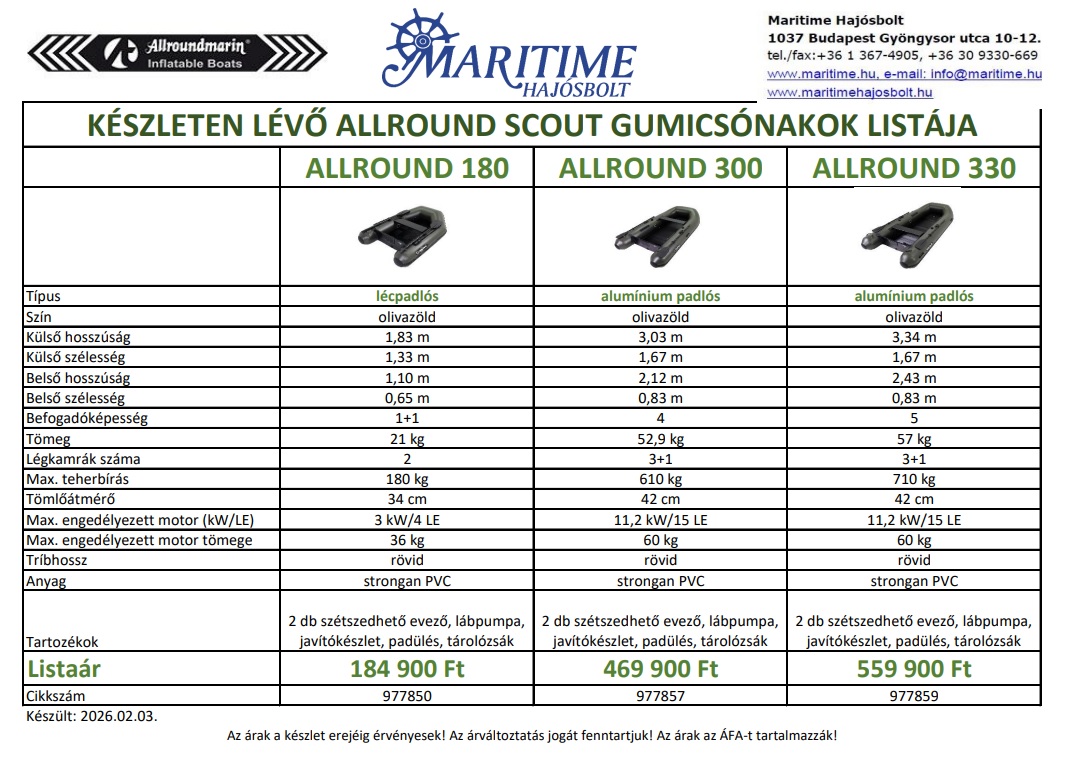 Allroundmarin®
Inflatable Boats

MARITIME
HAJÓSBOLT

Maritime Hajósbolt
1037 Budapest Gyöngysor utca 10-12.
tel./fax:+36 1 367-4905, +36 30 9330-669
www.maritime.hu, e-mail: info@maritime.hu
www.maritimehajosbolt.hu

KÉSZLETEN LÉVŐ ALLROUND SCOUT GUMICSÓNAKOK LISTÁJA

| | ALLROUND 180 | ALLROUND 300 | ALLROUND 330 |
|---|---|---|---|
| Típus | lécpadlós | alumínium padlós | alumínium padlós |
| Szín | olivazöld | olivazöld | olivazöld |
| Külső hosszúság | 1,83 m | 3,03 m | 3,34 m |
| Külső szélesség | 1,33 m | 1,67 m | 1,67 m |
| Belső hosszúság | 1,10 m | 2,12 m | 2,43 m |
| Belső szélesség | 0,65 m | 0,83 m | 0,83 m |
| Befogadóképesség | 1+1 | 4 | 5 |
| Tömeg | 21 kg | 52,9 kg | 57 kg |
| Légkamrák száma | 2 | 3+1 | 3+1 |
| Max. teherbírás | 180 kg | 610 kg | 710 kg |
| Tömlőátmérő | 34 cm | 42 cm | 42 cm |
| Max. engedélyezett motor (kW/LE) | 3 kW/4 LE | 11,2 kW/15 LE | 11,2 kW/15 LE |
| Max. engedélyezett motor tömege | 36 kg | 60 kg | 60 kg |
| Tríbhossz | rövid | rövid | rövid |
| Anyag | strongan PVC | strongan PVC | strongan PVC |
| Tartozékok | 2 db szétszedhető evező, lábpumpa, javítókészlet, padülés, tárolózsák | 2 db szétszedhető evező, lábpumpa, javítókészlet, padülés, tárolózsák | 2 db szétszedhető evező, lábpumpa, javítókészlet, padülés, tárolózsák |
| Listaár | 184 900 Ft | 469 900 Ft | 559 900 Ft |
| Cikkszám | 977850 | 977857 | 977859 |

Készült: 2026.02.03.

Az árak a készlet erejéig érvényesek! Az árváltoztatás jogát fenntartjuk! Az árak az ÁFA-t tartalmazzák!